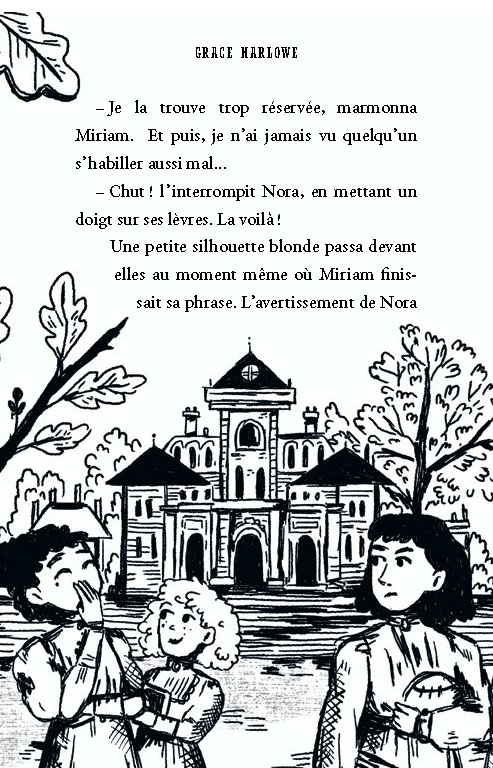 GRACE HARLOWE

– Je la trouve trop réservée, marmonna Miriam. Et puis, je n'ai jamais vu quelqu'un s'habiller aussi mal...

– Chut ! l'interrompit Nora, en mettant un doigt sur ses lèvres. La voilà !

Une petite silhouette blonde passa devant elles au moment même où Miriam finissait sa phrase. L'avertissement de Nora